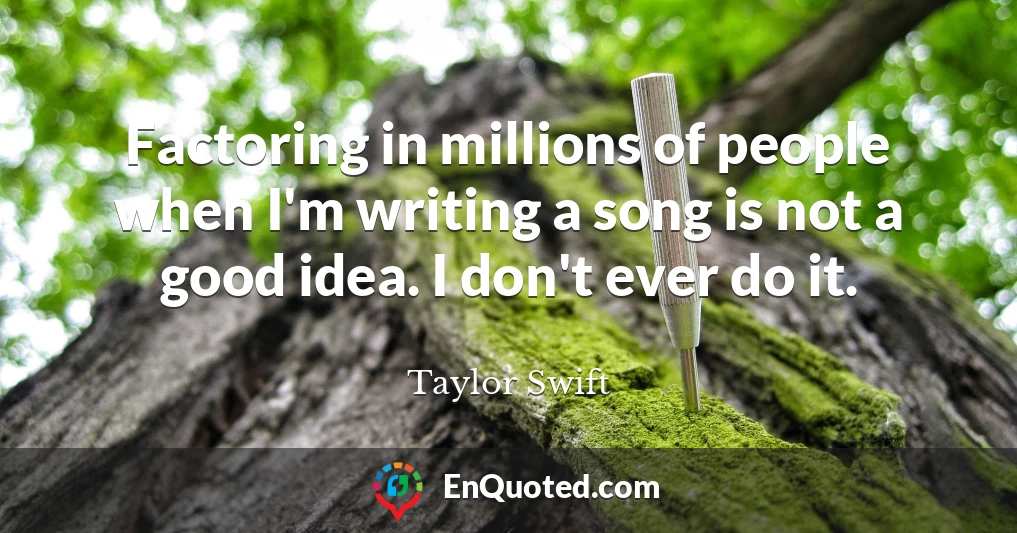 Factoring in millions of people when I'm writing a song is not a good idea. I don't ever do it.

Taylor Swift

EnQuoted.com